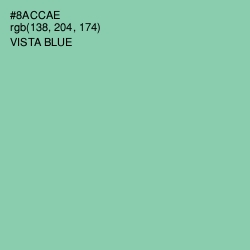 #8ACCAE
rgb(138, 204, 174)
VISTA BLUE